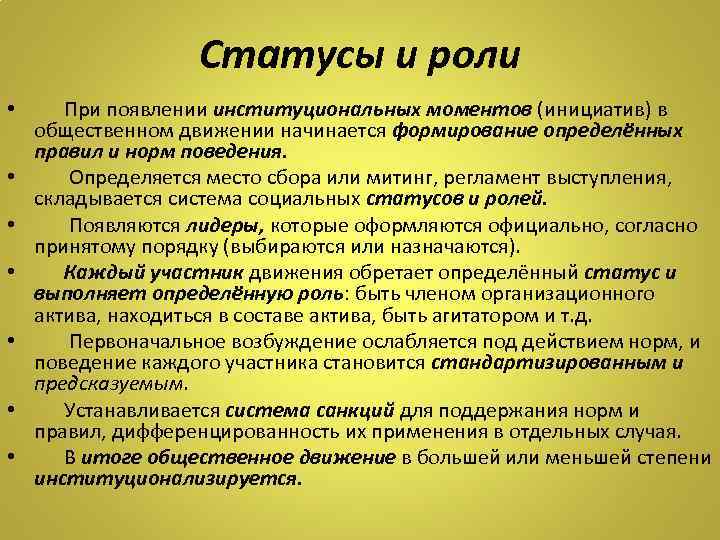 Статусы и роли

• При появлении институциональных моментов (инициатив) в общественном движении начинается формирование определённых правил и норм поведения.

• Определяется место сбора или митинг, регламент выступления, складывается система социальных статусов и ролей.

• Появляются лидеры, которые оформляются официально, согласно принятому порядку (выбираются или назначаются).

• Каждый участник движения обретает определённый статус и выполняет определённую роль: быть членом организационного актива, находиться в составе актива, быть агитатором и т.д.

• Первоначальное возбуждение ослабляется под действием норм, и поведение каждого участника становится стандартизированным и предсказуемым.

• Устанавливается система санкций для поддержания норм и правил, дифференцированность их применения в отдельных случая.

• В итоге общественное движение в большей или меньшей степени институционализируется.